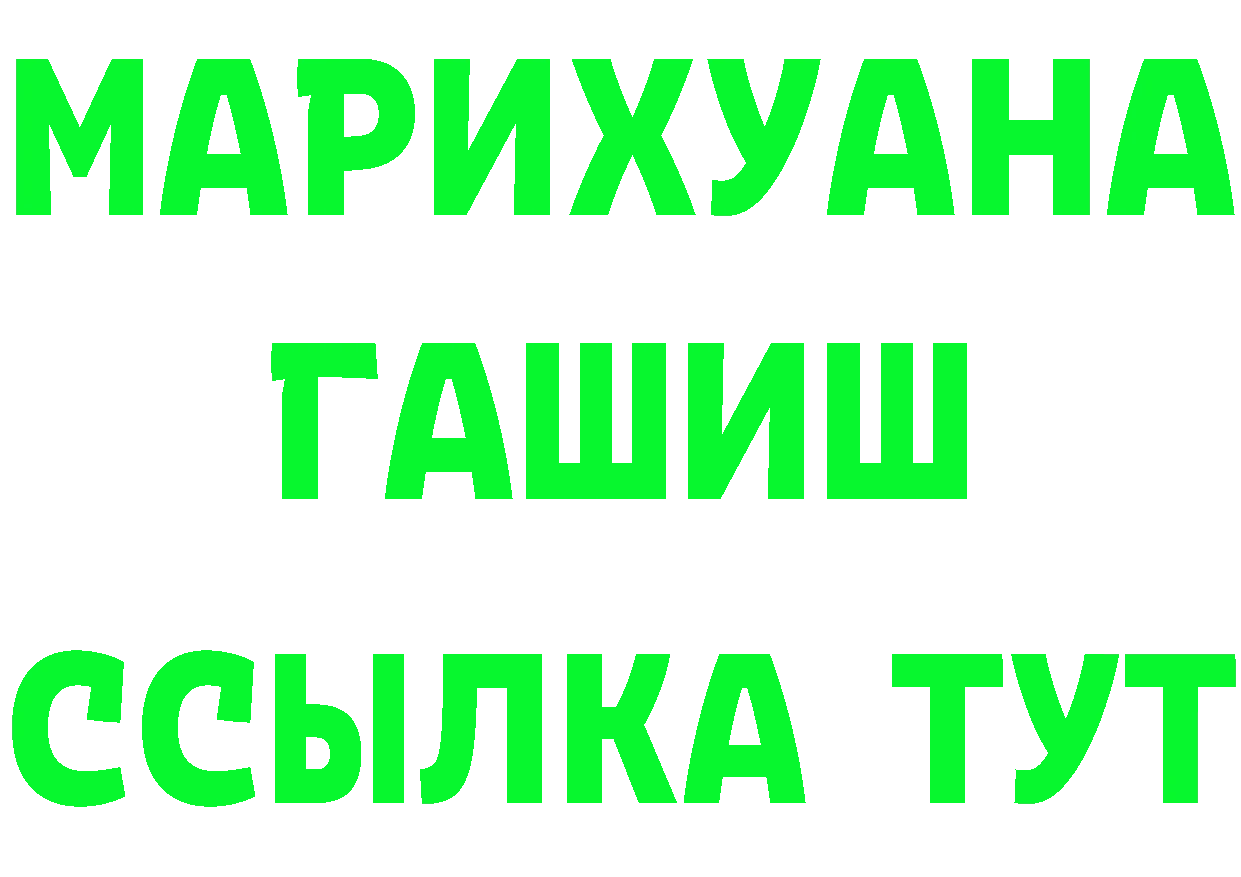 МАРИХУАНА
ГАШИШ
ССЫЛКА ТУТ